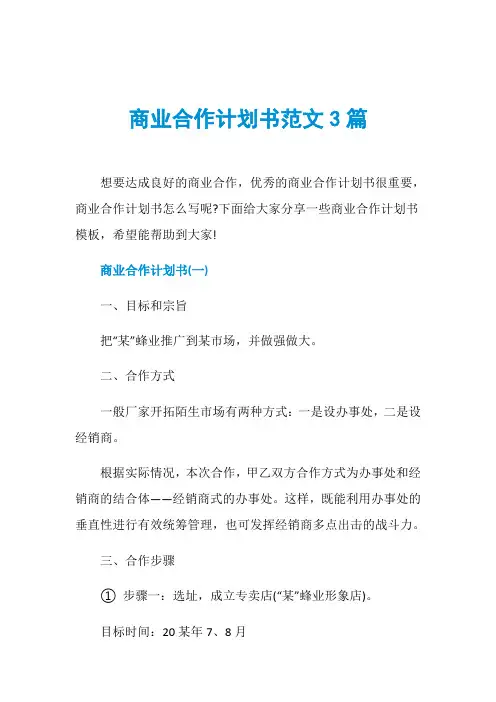 商业合作计划书范文 3 篇

想要达成良好的商业合作，优秀的商业合作计划书很重要，商业合作计划书怎么写呢?下面给大家分享一些商业合作计划书模板，希望能帮助到大家!

商业合作计划书(一)

一、目标和宗旨

把“某”蜂业推广到某市场，并做强做大。

二、合作方式

一般厂家开拓陌生市场有两种方式：一是设办事处，二是设经销商。

根据实际情况，本次合作，甲乙双方合作方式为办事处和经销商的结合体——经销商式的办事处。这样，既能利用办事处的垂直性进行有效统筹管理，也可发挥经销商多点出击的战斗力。

三、合作步骤

① 步骤一：选址，成立专卖店(“某”蜂业形象店)。

目标时间：20 某年 7、8 月